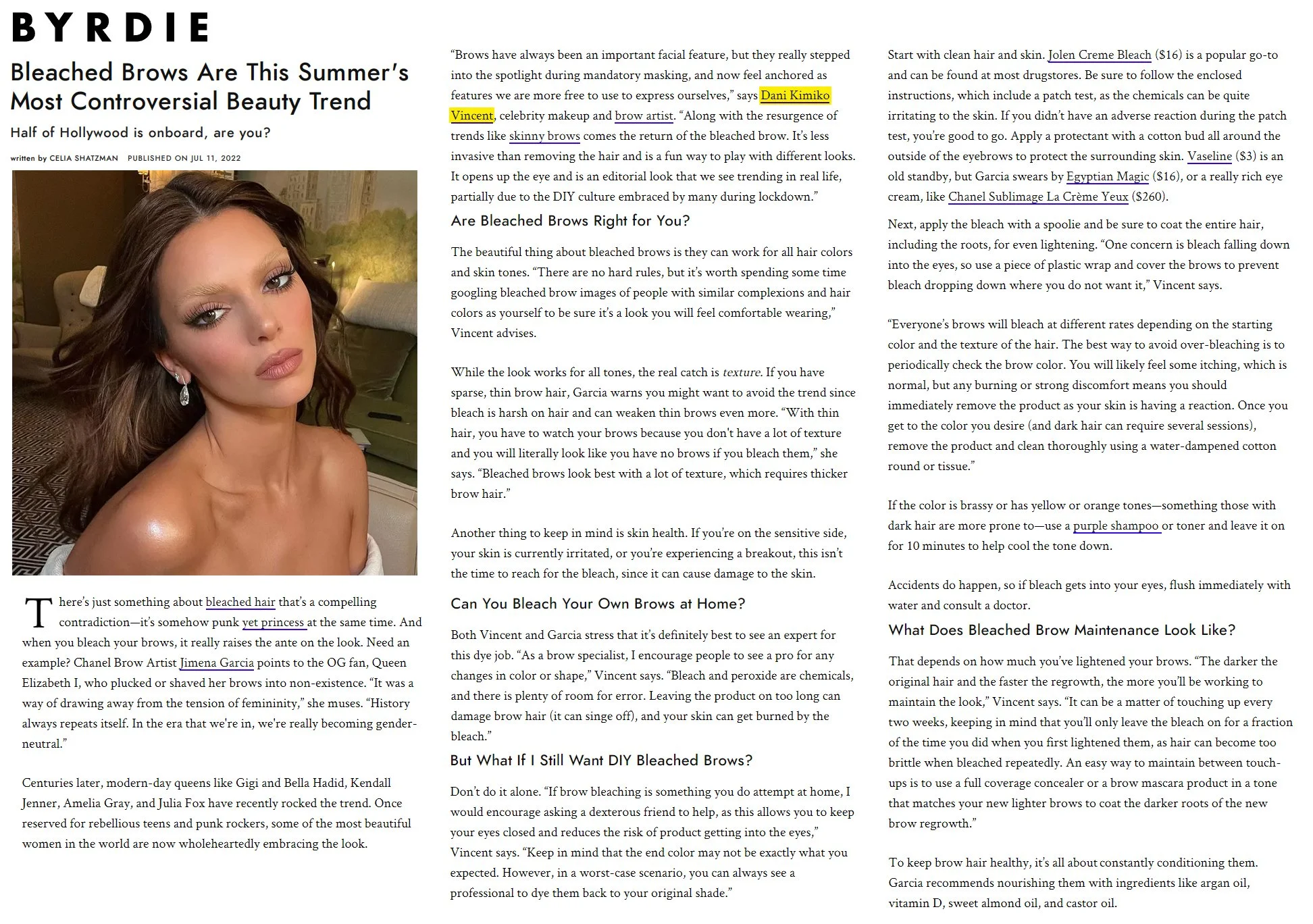 BYRDIE

Bleached Brows Are This Summer's Most Controversial Beauty Trend

Half of Hollywood is onboard, are you?

written by CELIA SHATZMAN PUBLISHED ON JUL 11, 2022

There's just something about bleached hair that's a compelling contradiction—it's somehow punk yet princess at the same time. And when you bleach your brows, it really raises the ante on the look. Need an example? Chanel Brow Artist Jimena Garcia points to the OG fan, Queen Elizabeth I, who plucked or shaved her brows into non-existence. "It was a way of drawing away from the tension of femininity," she muses. "History always repeats itself. In the era that we're in, we're really becoming gender-neutral."

Centuries later, modern-day queens like Gigi and Bella Hadid, Kendall Jenner, Amelia Gray, and Julia Fox have recently rocked the trend. Once reserved for rebellious teens and punk rockers, some of the most beautiful women in the world are now wholeheartedly embracing the look.

"Brows have always been an important facial feature, but they really stepped into the spotlight during mandatory masking, and now feel anchored as features we are more free to use to express ourselves," says Dani Kimiko Vincent, celebrity makeup and brow artist. "Along with the resurgence of trends like skinny brows comes the return of the bleached brow. It's less invasive than removing the hair and is a fun way to play with different looks. It opens up the eye and is an editorial look that we see trending in real life, partially due to the DIY culture embraced by many during lockdown."

Are Bleached Brows Right for You?

The beautiful thing about bleached brows is they can work for all hair colors and skin tones. "There are no hard rules, but it's worth spending some time googling bleached brow images of people with similar complexions and hair colors as yourself to be sure it's a look you will feel comfortable wearing," Vincent advises.

While the look works for all tones, the real catch is texture. If you have sparse, thin brow hair, Garcia warns you might want to avoid the trend since bleach is harsh on hair and can weaken thin brows even more. "With thin hair, you have to watch your brows because you don't have a lot of texture and you will literally look like you have no brows if you bleach them," she says. "Bleached brows look best with a lot of texture, which requires thicker brow hair."

Another thing to keep in mind is skin health. If you're on the sensitive side, your skin is currently irritated, or you're experiencing a breakout, this isn't the time to reach for the bleach, since it can cause damage to the skin.

Can You Bleach Your Own Brows at Home?

Both Vincent and Garcia stress that it's definitely best to see an expert for this dye job. "As a brow specialist, I encourage people to see a pro for any changes in color or shape," Vincent says. "Bleach and peroxide are chemicals, and there is plenty of room for error. Leaving the product on too long can damage brow hair (it can singe off), and your skin can get burned by the bleach."

But What If I Still Want DIY Bleached Brows?

Don't do it alone. "If brow bleaching is something you do attempt at home, I would encourage asking a dexterous friend to help, as this allows you to keep your eyes closed and reduces the risk of product getting into the eyes," Vincent says. "Keep in mind that the end color may not be exactly what you expected. However, in a worst-case scenario, you can always see a professional to dye them back to your original shade."

Start with clean hair and skin. Jolen Creme Bleach ($16) is a popular go-to and can be found at most drugstores. Be sure to follow the enclosed instructions, which include a patch test, as the chemicals can be quite irritating to the skin. If you didn't have an adverse reaction during the patch test, you're good to go. Apply a protectant with a cotton bud all around the outside of the eyebrows to protect the surrounding skin. Vaseline ($3) is an old standby, but Garcia swears by Egyptian Magic ($16), or a really rich eye cream, like Chanel Sublimage La Crème Yeux ($260).

Next, apply the bleach with a spoolie and be sure to coat the entire hair, including the roots, for even lightening. "One concern is bleach falling down into the eyes, so use a piece of plastic wrap and cover the brows to prevent bleach dropping down where you do not want it," Vincent says.

"Everyone's brows will bleach at different rates depending on the starting color and the texture of the hair. The best way to avoid over-bleaching is to periodically check the brow color. You will likely feel some itching, which is normal, but any burning or strong discomfort means you should immediately remove the product as your skin is having a reaction. Once you get to the color you desire (and dark hair can require several sessions), remove the product and clean thoroughly using a water-dampened cotton round or tissue."

If the color is brassy or has yellow or orange tones—something those with dark hair are more prone to—use a purple shampoo or toner and leave it on for 10 minutes to help cool the tone down.

Accidents do happen, so if bleach gets into your eyes, flush immediately with water and consult a doctor.

What Does Bleached Brow Maintenance Look Like?

That depends on how much you've lightened your brows. "The darker the original hair and the faster the regrowth, the more you'll be working to maintain the look," Vincent says. "It can be a matter of touching up every two weeks, keeping in mind that you'll only leave the bleach on for a fraction of the time you did when you first lightened them, as hair can become too brittle when bleached repeatedly. An easy way to maintain between touch-ups is to use a full coverage concealer or a brow mascara product in a tone that matches your new lighter brows to coat the darker roots of the new brow regrowth."

To keep brow hair healthy, it's all about constantly conditioning them. Garcia recommends nourishing them with ingredients like argan oil, vitamin D, sweet almond oil, and castor oil.